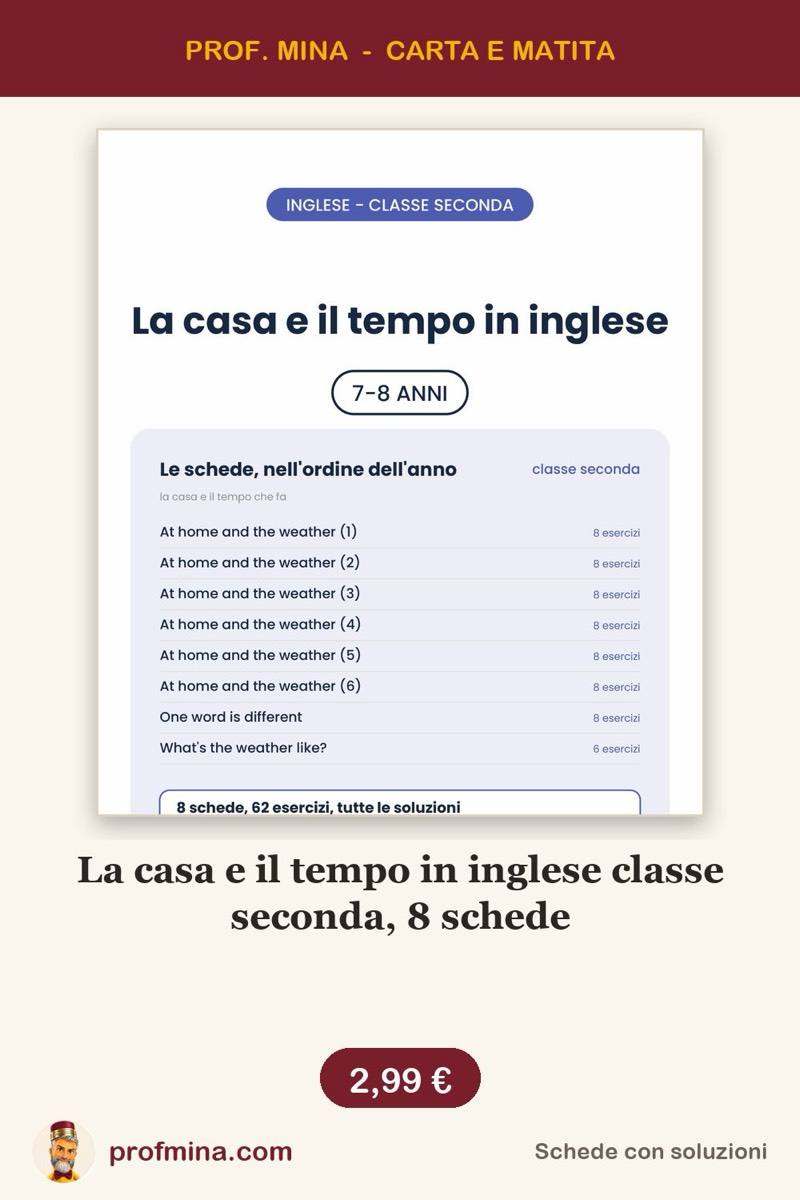 PROF. MINA - CARTA E MATITA

INGLESE - CLASSE SECONDA

La casa e il tempo in inglese

7-8 ANNI

Le schede, nell'ordine dell'anno

classe seconda

la casa e il tempo che fa

| | |
|---|---|
| At home and the weather (1) | 8 esercizi |
| At home and the weather (2) | 8 esercizi |
| At home and the weather (3) | 8 esercizi |
| At home and the weather (4) | 8 esercizi |
| At home and the weather (5) | 8 esercizi |
| At home and the weather (6) | 8 esercizi |
| One word is different | 8 esercizi |
| What's the weather like? | 6 esercizi |

8 schede, 62 esercizi, tutte le soluzioni

La casa e il tempo in inglese classe seconda, 8 schede

2,99 €

profmina.com

Schede con soluzioni